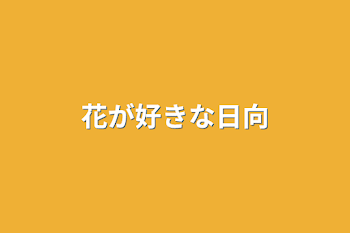 花が好きな日向